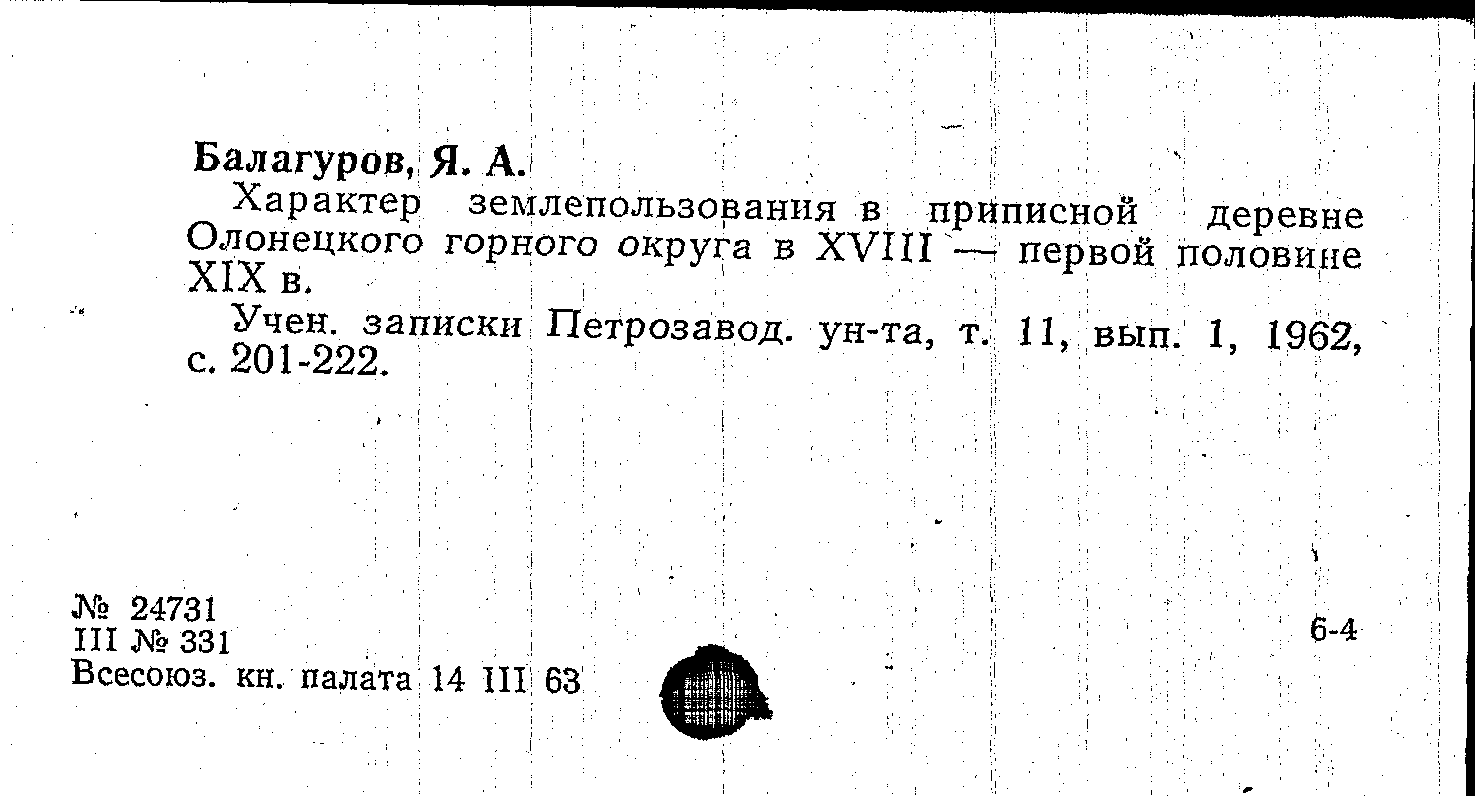 Балагуров, Я. А.

Характер землепользования в приписной деревне Олонецкого горного округа в XVIII — первой половине XIX в.

Учен. записки Петрозавод. ун-та, т. 11, вып. 1, 1962, с. 201-222.

№ 24731
III № 331
Всесоюз. кн. палата 14 III 63

6-4